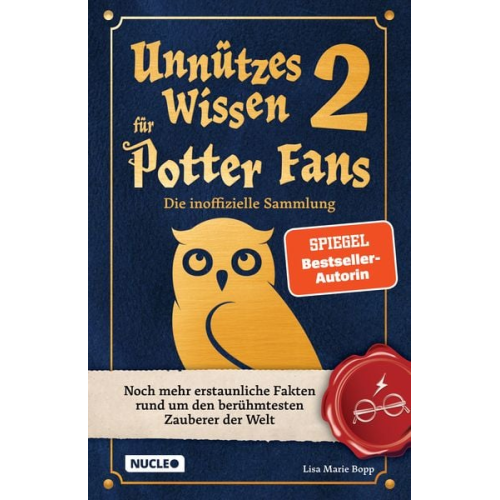 Unnützes Wissen 2 für Potter Fans

Die inoffizielle Sammlung

SPIEGEL Bestseller-Autorin

Noch mehr erstaunliche Fakten rund um den berühmtesten Zauberer der Welt

NUCLEO

Lisa Marie Bopp